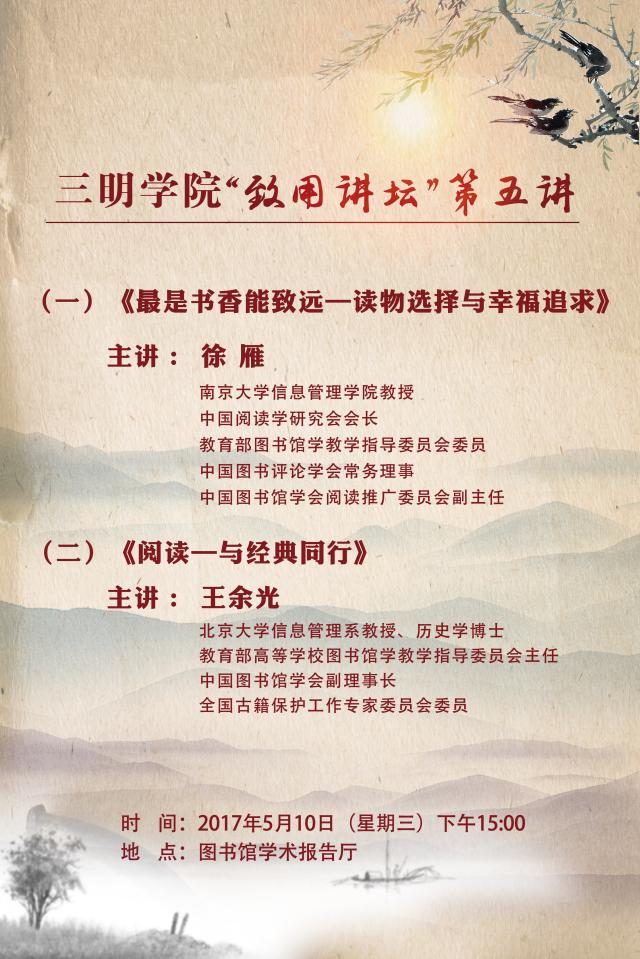 三明学院“致用讲坛”第五讲

（一）《最是书香能致远—读物选择与幸福追求》

主讲： 徐 雁

南京大学信息管理学院教授
中国阅读学研究会会长
教育部图书馆学教学指导委员会委员
中国图书评论学会常务理事
中国图书馆学会阅读推广委员会副主任

（二）《阅读—与经典同行》

主讲： 王余光

北京大学信息管理系教授、历史学博士
教育部高等学校图书馆学教学指导委员会主任
中国图书馆学会副理事长
全国古籍保护工作专家委员会委员

时 间：2017年5月10日（星期三）下午15:00
地 点：图书馆学术报告厅